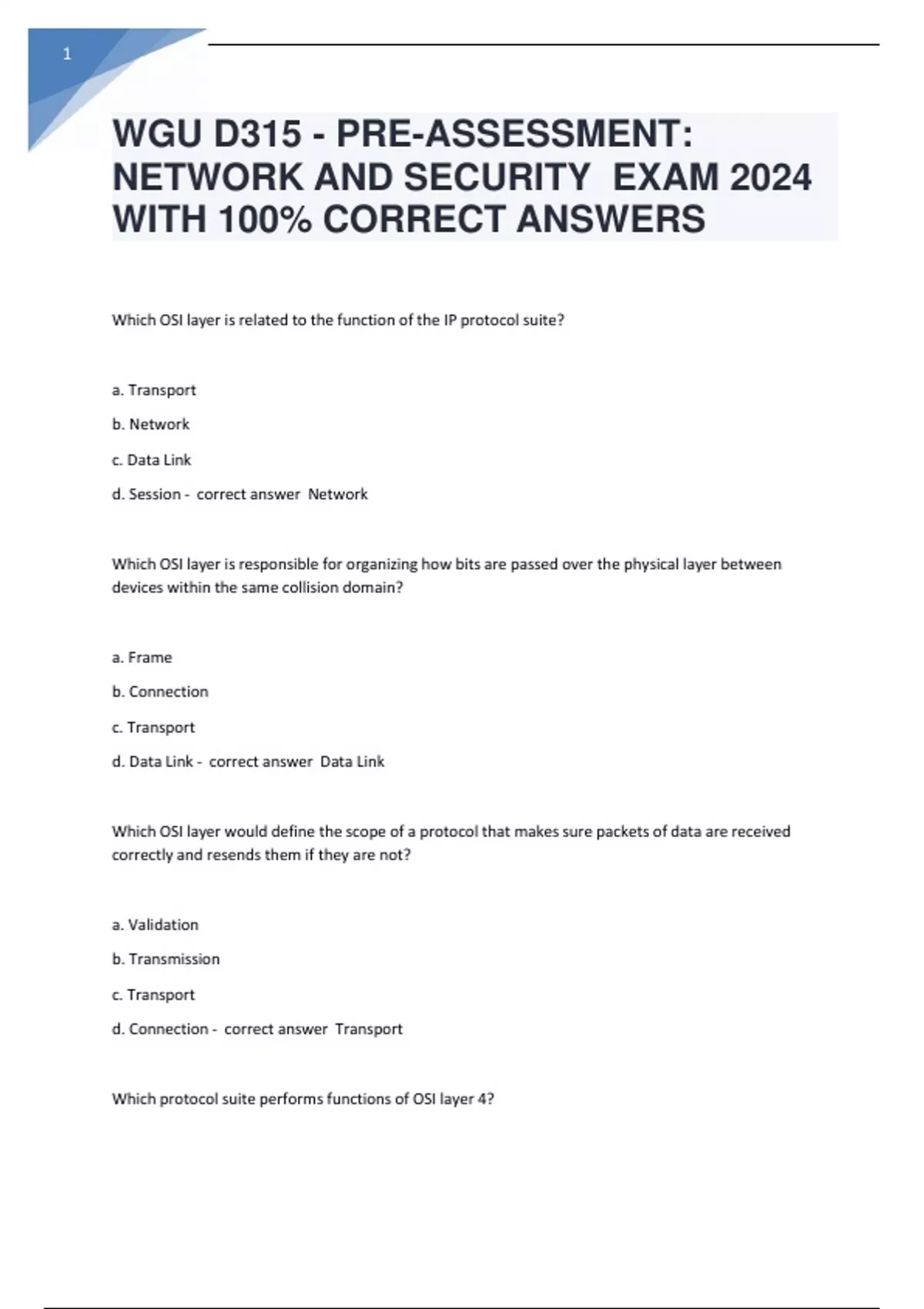 1

WGU D315 - PRE-ASSESSMENT: NETWORK AND SECURITY EXAM 2024 WITH 100% CORRECT ANSWERS

Which OSI layer is related to the function of the IP protocol suite?

a. Transport

b. Network

c. Data Link

d. Session - correct answer Network

Which OSI layer is responsible for organizing how bits are passed over the physical layer between devices within the same collision domain?

a. Frame

b. Connection

c. Transport

d. Data Link - correct answer Data Link

Which OSI layer would define the scope of a protocol that makes sure packets of data are received correctly and resends them if they are not?

a. Validation

b. Transmission

c. Transport

d. Connection - correct answer Transport

Which protocol suite performs functions of OSI layer 4?